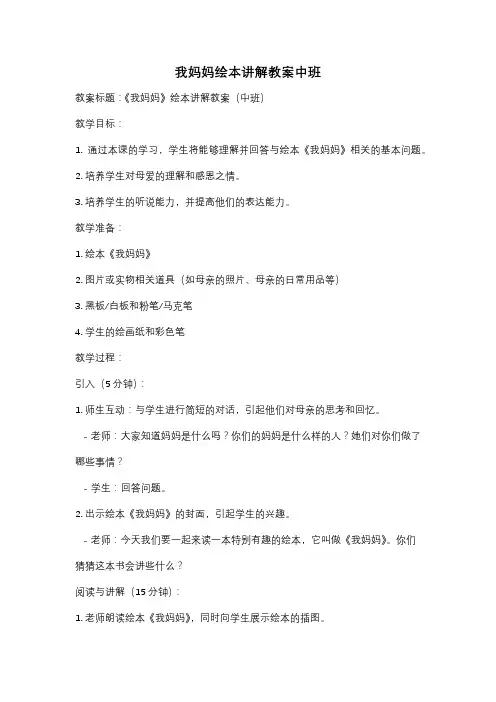 我妈妈绘本讲解教案中班

教案标题：《我妈妈》绘本讲解教案（中班）

教学目标：

1. 通过本课的学习，学生将能够理解并回答与绘本《我妈妈》相关的基本问题。

2. 培养学生对母爱的理解和感恩之情。

3. 培养学生的听说能力，并提高他们的表达能力。

教学准备：

1. 绘本《我妈妈》

2. 图片或实物相关道具（如母亲的照片、母亲的日常用品等）

3. 黑板/白板和粉笔/马克笔

4. 学生的绘画纸和彩色笔

教学过程：

引入（5分钟）：

1. 师生互动：与学生进行简短的对话，引起他们对母亲的思考和回忆。

- 老师：大家知道妈妈是什么吗？你们的妈妈是什么样的人？她们对你们做了哪些事情？

- 学生：回答问题。

2. 出示绘本《我妈妈》的封面，引起学生的兴趣。

- 老师：今天我们要一起来读一本特别有趣的绘本，它叫做《我妈妈》。你们猜猜这本书会讲些什么？

阅读与讲解（15分钟）：

1. 老师朗读绘本《我妈妈》，同时向学生展示绘本的插图。